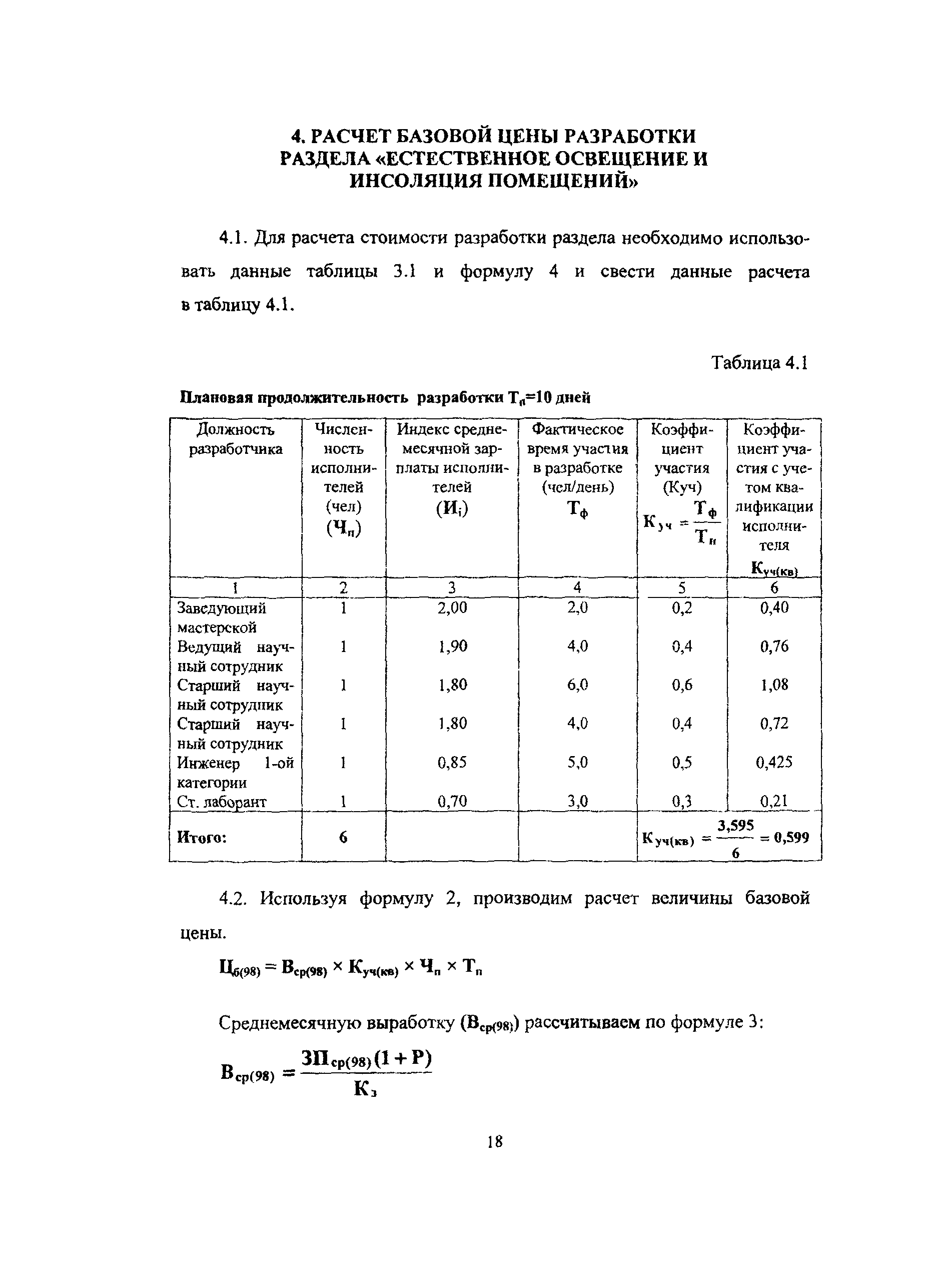 4. РАСЧЕТ БАЗОВОЙ ЦЕНЫ РАЗРАБОТКИ РАЗДЕЛА «ЕСТЕСТВЕННОЕ ОСВЕЩЕНИЕ И ИНСОЛЯЦИЯ ПОМЕЩЕНИЙ»

4.1. Для расчета стоимости разработки раздела необходимо использовать данные таблицы 3.1 и формулу 4 и свести данные расчета в таблицу 4.1.

Таблица 4.1

Плановая продолжительность разработки $Т_п$=10 дней

| Должность разработчика | Численность исполнителей (чел) ($Ч_п$) | Индекс среднемесячной зарплаты исполнителей ($И_i$) | Фактическое время участия в разработке (чел/день) $Т_ф$ | Коэффициент участия (Куч) $К_{уч} = \frac{Т_ф}{Т_п}$ | Коэффициент участия с учетом квалификации исполнителя $К_{уч(кв)}$ |
|---|---|---|---|---|---|
| 1 | 2 | 3 | 4 | 5 | 6 |
| Заведующий мастерской | 1 | 2,00 | 2,0 | 0,2 | 0,40 |
| Ведущий научный сотрудник | 1 | 1,90 | 4,0 | 0,4 | 0,76 |
| Старший научный сотрудник | 1 | 1,80 | 6,0 | 0,6 | 1,08 |
| Старший научный сотрудник | 1 | 1,80 | 4,0 | 0,4 | 0,72 |
| Инженер 1-ой категории | 1 | 0,85 | 5,0 | 0,5 | 0,425 |
| Ст. лаборант | 1 | 0,70 | 3,0 | 0,3 | 0,21 |
| Итого: | 6 | | | $К_{уч(кв)} = \frac{3,595}{6} = 0,599$ | |

4.2. Используя формулу 2, производим расчет величины базовой цены.

$Ц_{б(98)} = В_{ср(98)} \times К_{уч(кв)} \times Ч_п \times Т_п$

Среднемесячную выработку ($В_{ср(98)}$) рассчитываем по формуле 3:

$В_{ср(98)} = \frac{ЗП_{ср(98)}(1+Р)}{К_з}$

18